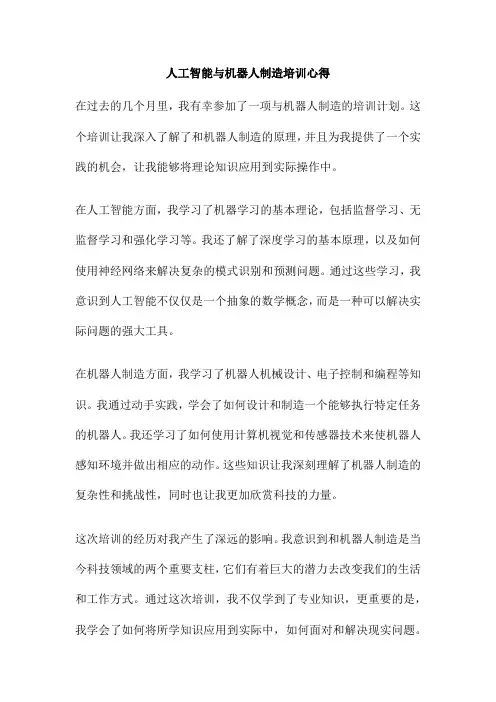 人工智能与机器人制造培训心得

在过去的几个月里，我有幸参加了一项与机器人制造的培训计划。这个培训让我深入了解了和机器人制造的原理，并且为我提供了一个实践的机会，让我能够将理论知识应用到实际操作中。

在人工智能方面，我学习了机器学习的基本理论，包括监督学习、无监督学习和强化学习等。我还了解了深度学习的基本原理，以及如何使用神经网络来解决复杂的模式识别和预测问题。通过这些学习，我意识到人工智能不仅仅是一个抽象的数学概念，而是一种可以解决实际问题的强大工具。

在机器人制造方面，我学习了机器人机械设计、电子控制和编程等知识。我通过动手实践，学会了如何设计和制造一个能够执行特定任务的机器人。我还学习了如何使用计算机视觉和传感器技术来使机器人感知环境并做出相应的动作。这些知识让我深刻理解了机器人制造的复杂性和挑战性，同时也让我更加欣赏科技的力量。

这次培训的经历对我产生了深远的影响。我意识到和机器人制造是当今科技领域的两个重要支柱，它们有着巨大的潜力去改变我们的生活和工作方式。通过这次培训，我不仅学到了专业知识，更重要的是，我学会了如何将所学知识应用到实际中，如何面对和解决现实问题。